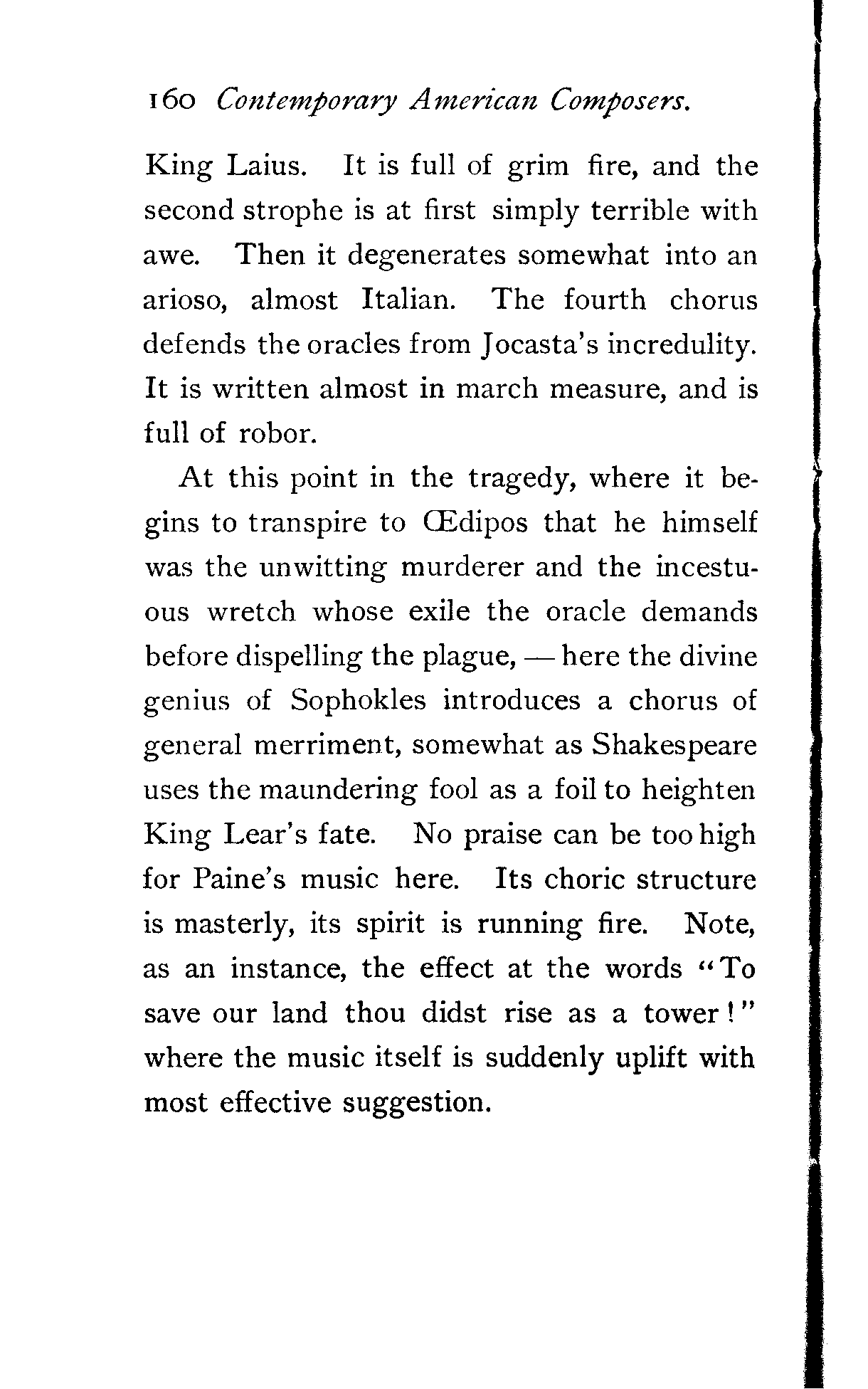 160 Contemporary American Composers.

King Laius. It is full of grim fire, and the second strophe is at first simply terrible with awe. Then it degenerates somewhat into an arioso, almost Italian. The fourth chorus defends the oracles from Jocasta's incredulity. It is written almost in march measure, and is full of robor.

At this point in the tragedy, where it begins to transpire to Œdipos that he himself was the unwitting murderer and the incestuous wretch whose exile the oracle demands before dispelling the plague, — here the divine genius of Sophokles introduces a chorus of general merriment, somewhat as Shakespeare uses the maundering fool as a foil to heighten King Lear's fate. No praise can be too high for Paine's music here. Its choric structure is masterly, its spirit is running fire. Note, as an instance, the effect at the words "To save our land thou didst rise as a tower!" where the music itself is suddenly uplift with most effective suggestion.